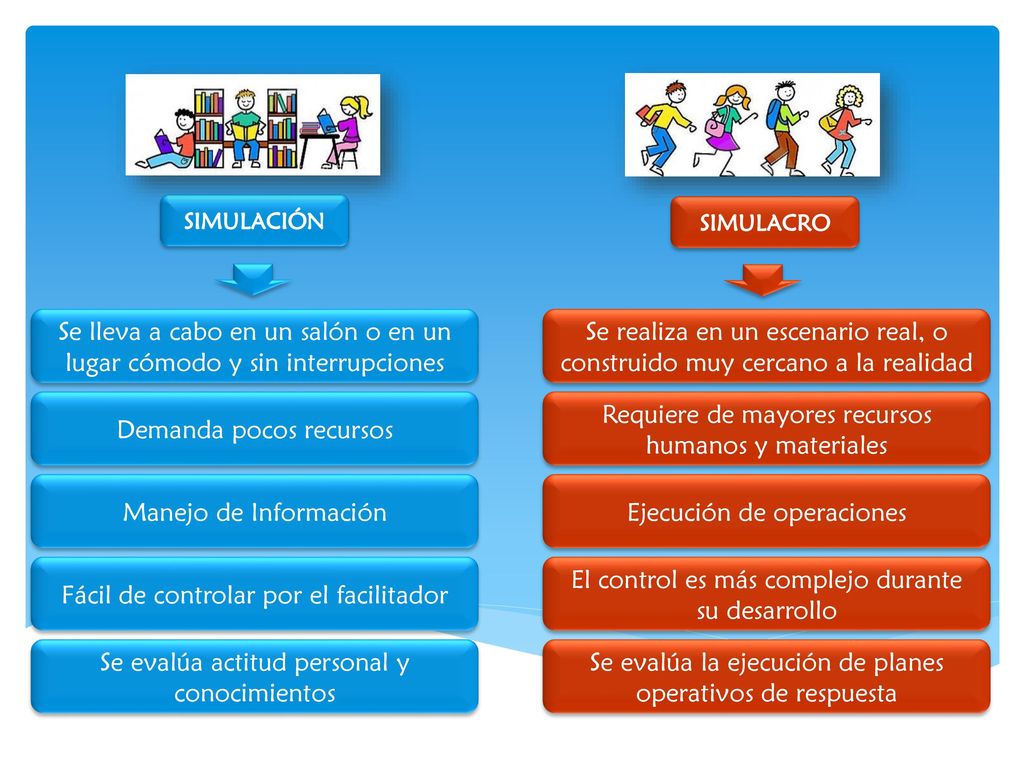 SIMULACIÓN

Se lleva a cabo en un salón o en un lugar cómodo y sin interrupciones

Demanda pocos recursos

Manejo de Información

Fácil de controlar por el facilitador

Se evalúa actitud personal y conocimientos

SIMULACRO

Se realiza en un escenario real, o construido muy cercano a la realidad

Requiere de mayores recursos humanos y materiales

Ejecución de operaciones

El control es más complejo durante su desarrollo

Se evalúa la ejecución de planes operativos de respuesta